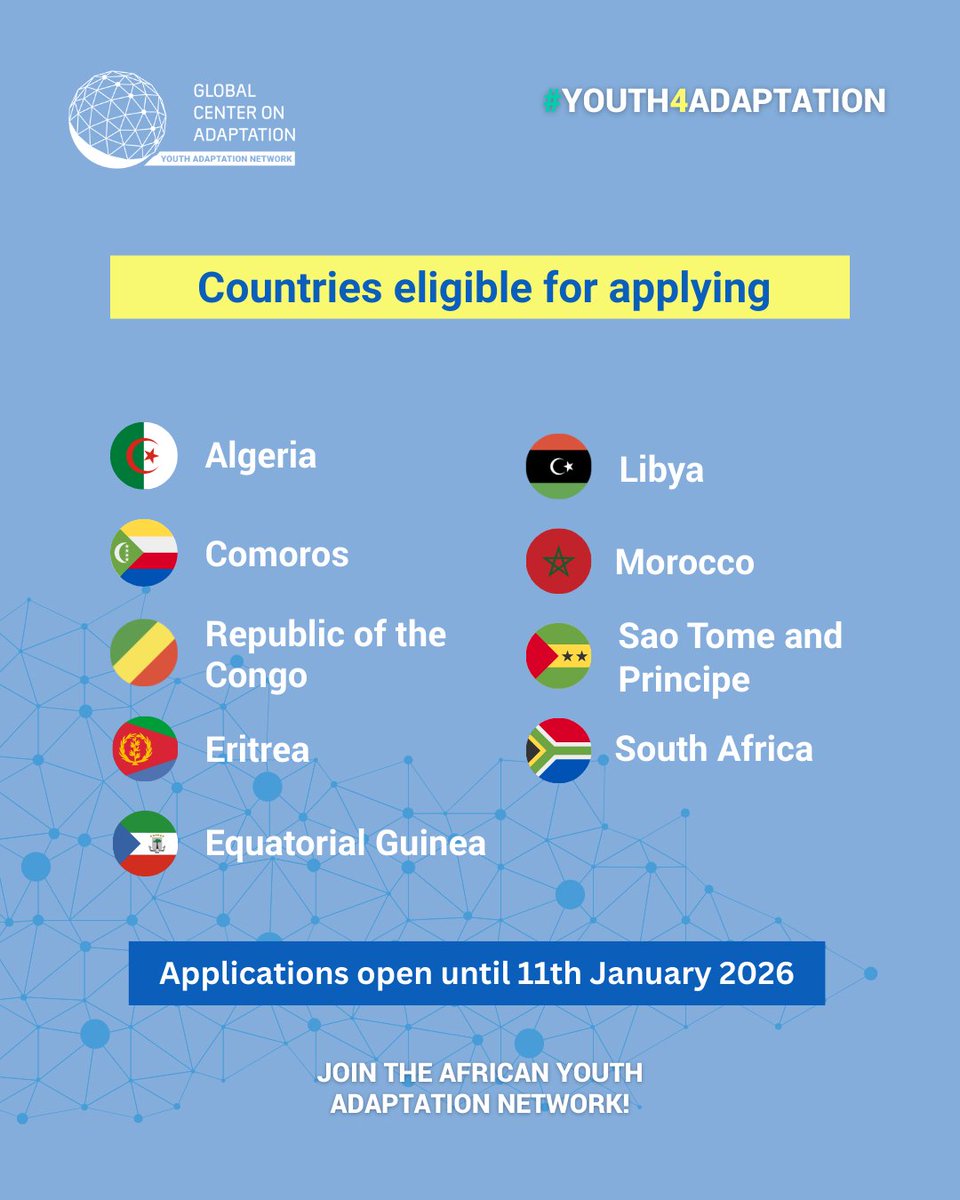 GLOBAL CENTER ON ADAPTATION
YOUTH ADAPTATION NETWORK

#YOUTH4ADAPTATION

Countries eligible for applying

Algeria

Comoros

Republic of the Congo

Eritrea

Equatorial Guinea

Libya

Morocco

Sao Tome and Principe

South Africa

Applications open until 11th January 2026

JOIN THE AFRICAN YOUTH ADAPTATION NETWORK!